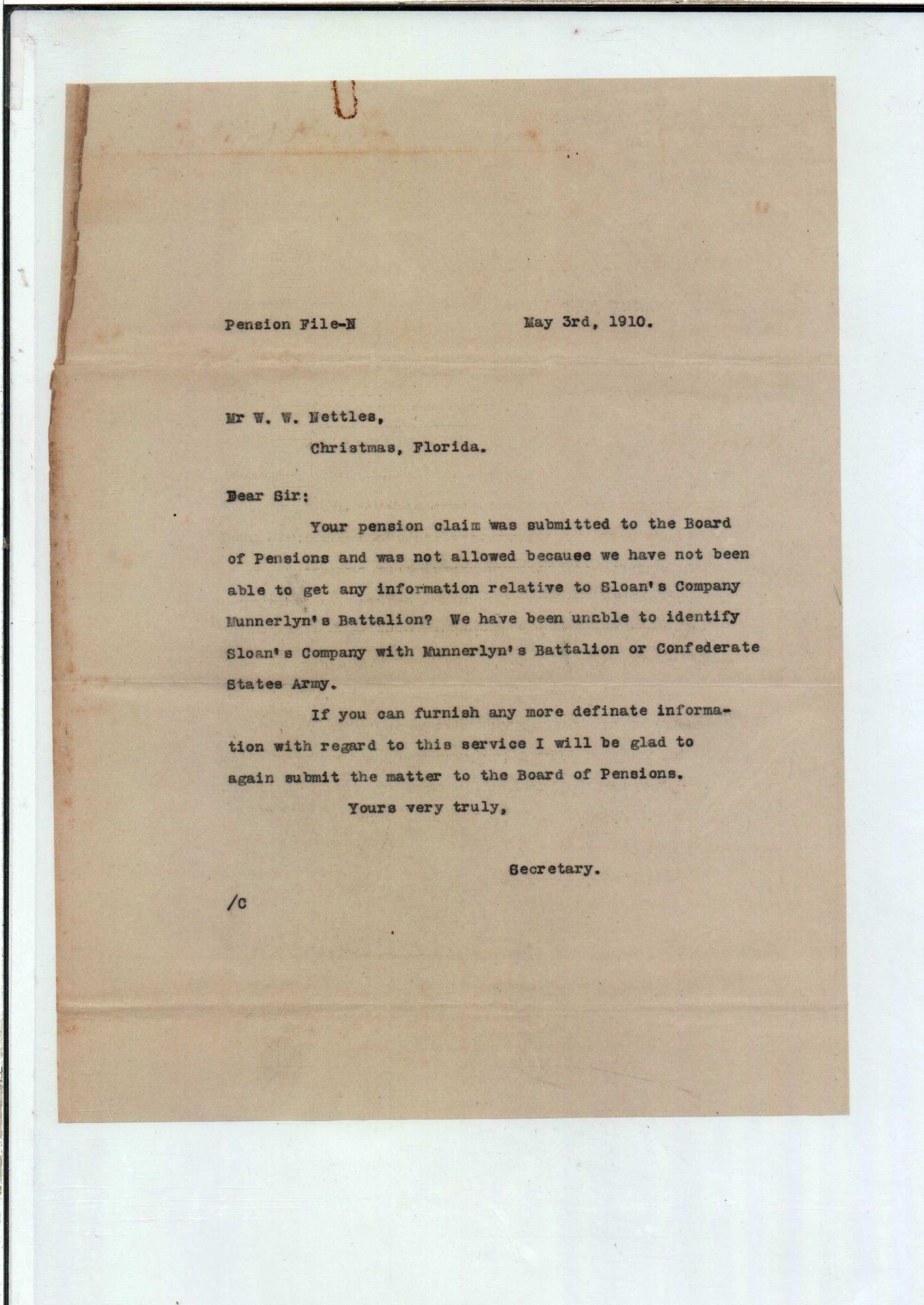 Pension File-N May 3rd, 1910.

Mr W. W. Nettles,
Christmas, Florida.

Dear Sir:

Your pension claim was submitted to the Board of Pensions and was not allowed because we have not been able to get any information relative to Sloan's Company Munnerlyn's Battalion? We have been unable to identify Sloan's Company with Munnerlyn's Battalion or Confederate States Army.

If you can furnish any more definate information with regard to this service I will be glad to again submit the matter to the Board of Pensions.

Yours very truly,

Secretary.

/C